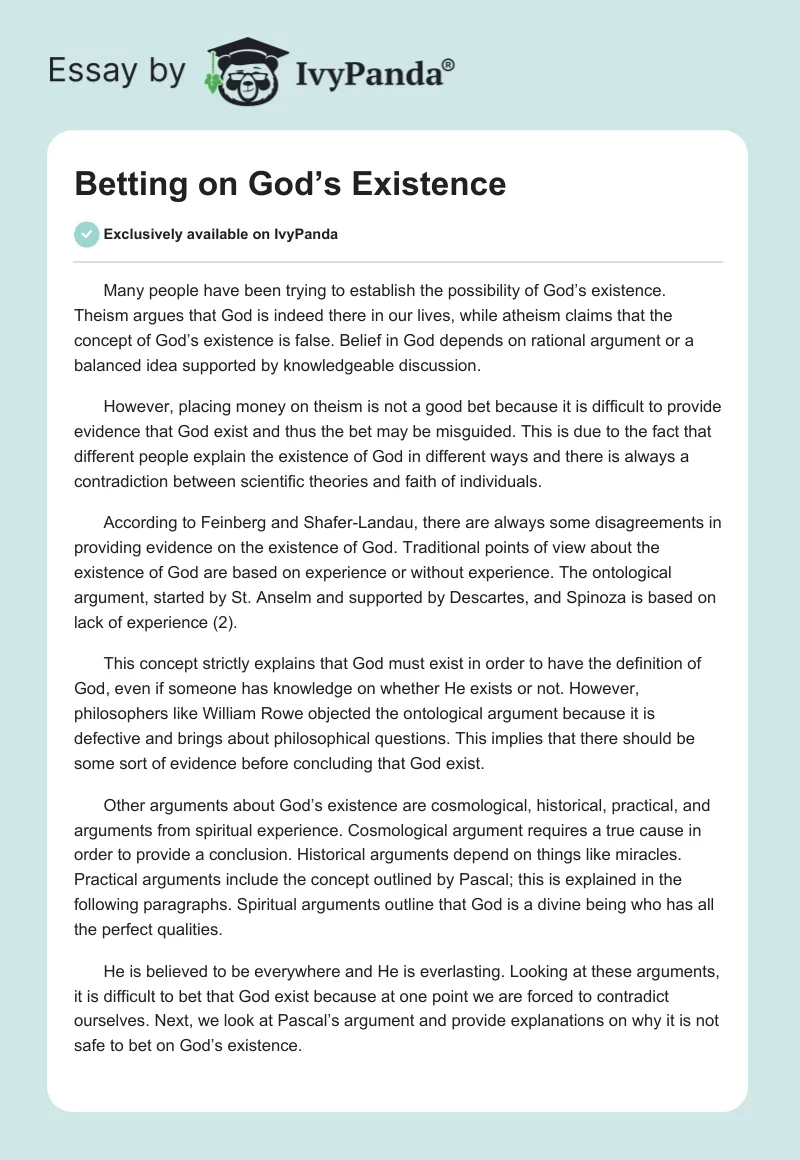 Essay by IvyPanda®

Betting on God’s Existence

Exclusively available on IvyPanda

Many people have been trying to establish the possibility of God’s existence. Theism argues that God is indeed there in our lives, while atheism claims that the concept of God’s existence is false. Belief in God depends on rational argument or a balanced idea supported by knowledgeable discussion.

However, placing money on theism is not a good bet because it is difficult to provide evidence that God exist and thus the bet may be misguided. This is due to the fact that different people explain the existence of God in different ways and there is always a contradiction between scientific theories and faith of individuals.

According to Feinberg and Shafer-Landau, there are always some disagreements in providing evidence on the existence of God. Traditional points of view about the existence of God are based on experience or without experience. The ontological argument, started by St. Anselm and supported by Descartes, and Spinoza is based on lack of experience (2).

This concept strictly explains that God must exist in order to have the definition of God, even if someone has knowledge on whether He exists or not. However, philosophers like William Rowe objected the ontological argument because it is defective and brings about philosophical questions. This implies that there should be some sort of evidence before concluding that God exist.

Other arguments about God’s existence are cosmological, historical, practical, and arguments from spiritual experience. Cosmological argument requires a true cause in order to provide a conclusion. Historical arguments depend on things like miracles. Practical arguments include the concept outlined by Pascal; this is explained in the following paragraphs. Spiritual arguments outline that God is a divine being who has all the perfect qualities.

He is believed to be everywhere and He is everlasting. Looking at these arguments, it is difficult to bet that God exist because at one point we are forced to contradict ourselves. Next, we look at Pascal’s argument and provide explanations on why it is not safe to bet on God’s existence.